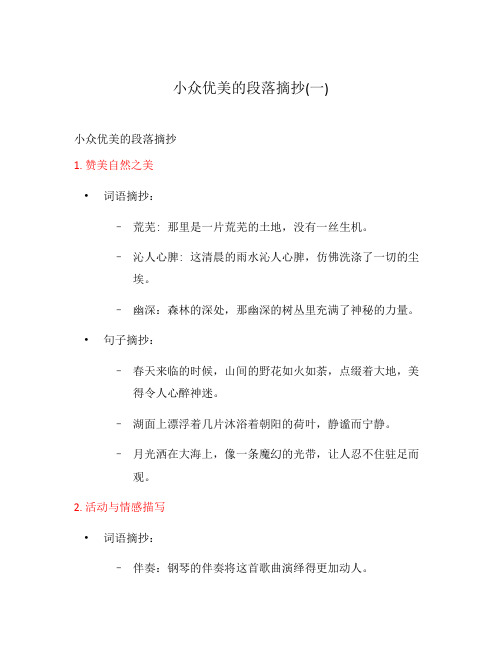 小众优美的段落摘抄(一)

小众优美的段落摘抄

1. 赞美自然之美

• 词语摘抄：

– 荒芜：那里是一片荒芜的土地，没有一丝生机。

– 沁人心脾：这清晨的雨水沁人心脾，仿佛洗涤了一切的尘埃。

– 幽深：森林的深处，那幽深的树丛里充满了神秘的力量。

• 句子摘抄：

– 春天来临的时候，山间的野花如火如荼，点缀着大地，美得令人心醉神迷。

– 湖面上漂浮着几片沐浴着朝阳的荷叶，静谧而宁静。

– 月光洒在大海上，像一条魔幻的光带，让人忍不住驻足而观。

2. 活动与情感描写

• 词语摘抄：

– 伴奏：钢琴的伴奏将这首歌曲演绎得更加动人。